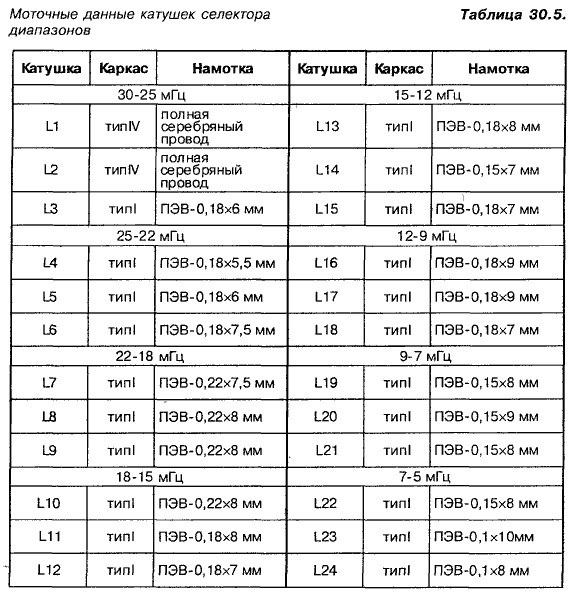 Моточные данные катушек селектора диапазонов

Таблица 30.5.

| Катушка | Каркас | Намотка | Катушка | Каркас | Намотка |
|---|---|---|---|---|---|
| 30-25 мГц | | | 15-12 мГц | | |
| L1 | типIV | полная серебряный провод | L13 | типI | ПЭВ-0,18×8 мм |
| L2 | типIV | полная серебряный провод | L14 | типI | ПЭВ-0,15×7 мм |
| L3 | типI | ПЭВ-0,18×6 мм | L15 | типI | ПЭВ-0,18×7 мм |
| 25-22 мГц | | | 12-9 мГц | | |
| L4 | типI | ПЭВ-0,18×5,5 мм | L16 | типI | ПЭВ-0,18×9 мм |
| L5 | типI | ПЭВ-0,18×6 мм | L17 | типI | ПЭВ-0,18×9 мм |
| L6 | типI | ПЭВ-0,18×7,5 мм | L18 | типI | ПЭВ-0,18×7 мм |
| 22-18 мГц | | | 9-7 мГц | | |
| L7 | типI | ПЭВ-0,22×7,5 мм | L19 | типI | ПЭВ-0,15×8 мм |
| L8 | типI | ПЭВ-0,22×8 мм | L20 | типI | ПЭВ-0,15×9 мм |
| L9 | типI | ПЭВ-0,22×8 мм | L21 | типI | ПЭВ-0,15×8 мм |
| 18-15 мГц | | | 7-5 мГц | | |
| L10 | типI | ПЭВ-0,22×8 мм | L22 | типI | ПЭВ-0,15×8 мм |
| L11 | типI | ПЭВ-0,18×8 мм | L23 | типI | ПЭВ-0,1×10мм |
| L12 | типI | ПЭВ-0,18×7 мм | L24 | типI | ПЭВ-0,1×8 мм |